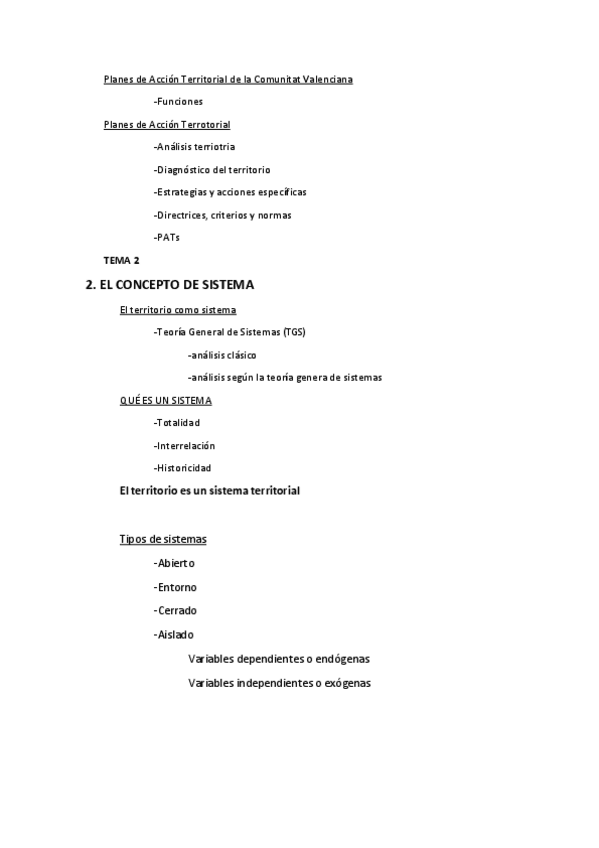 Planes de Acción Territorial de la Comunitat Valenciana

-Funciones

Planes de Acción Terrotorial

-Análisis terriotria

-Diagnóstico del territorio

-Estrategias y acciones específicas

-Directrices, criterios y normas

-PATs

TEMA 2

2. EL CONCEPTO DE SISTEMA

El territorio como sistema

-Teoría General de Sistemas (TGS)

-análisis clásico

-análisis según la teoría genera de sistemas

QUÉ ES UN SISTEMA

-Totalidad

-Interrelación

-Historicidad

El territorio es un sistema territorial

Tipos de sistemas

-Abierto

-Entorno

-Cerrado

-Aislado

Variables dependientes o endógenas

Variables independientes o exógenas